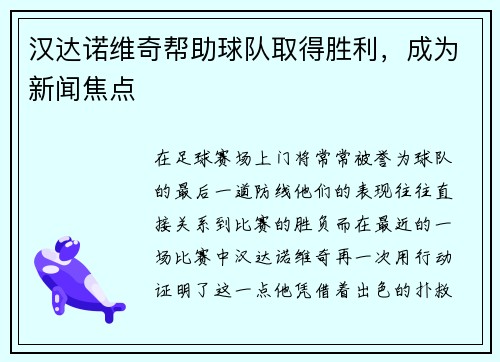 汉达诺维奇帮助球队取得胜利，成为新闻焦点

在足球赛场上门将常常被誉为球队的最后一道防线他们的表现往往直接关系到比赛的胜负而在最近的一场比赛中汉达诺维奇再一次用行动证明了这一点他凭借着出色的扑救